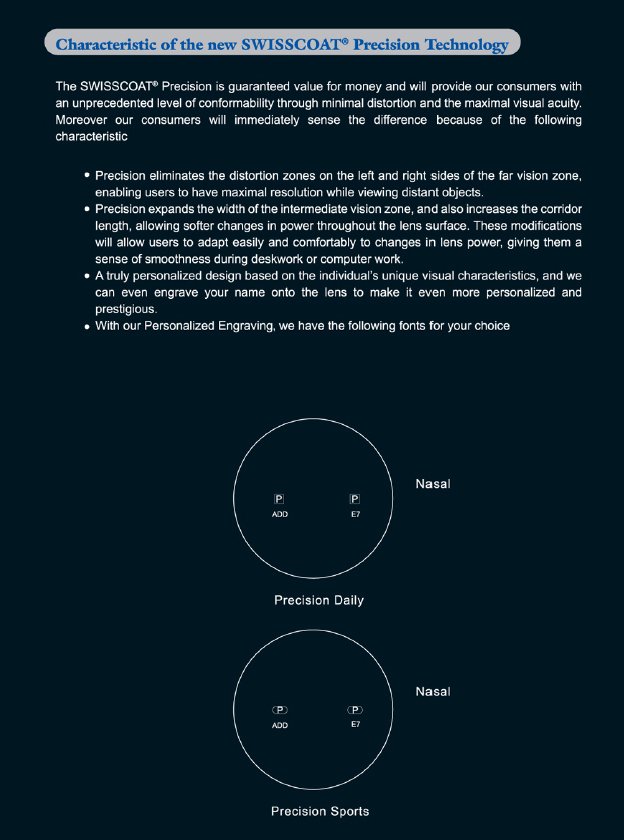 Characteristic of the new SWISSCOAT® Precision Technology

The SWISSCOAT® Precision is guaranteed value for money and will provide our consumers with an unprecedented level of conformability through minimal distortion and the maximal visual acuity. Moreover our consumers will immediately sense the difference because of the following characteristic

• Precision eliminates the distortion zones on the left and right sides of the far vision zone, enabling users to have maximal resolution while viewing distant objects.
• Precision expands the width of the intermediate vision zone, and also increases the corridor length, allowing softer changes in power throughout the lens surface. These modifications will allow users to adapt easily and comfortably to changes in lens power, giving them a sense of smoothness during deskwork or computer work.
• A truly personalized design based on the individual's unique visual characteristics, and we can even engrave your name onto the lens to make it even more personalized and prestigious.
• With our Personalized Engraving, we have the following fonts for your choice

P
ADD
P
E7
Nasal

Precision Daily

P
ADD
P
E7
Nasal

Precision Sports